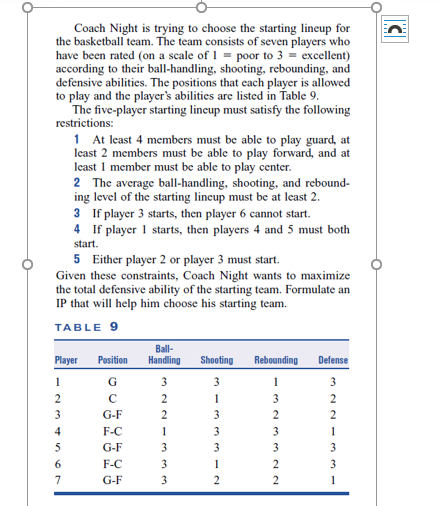 Coach Night is trying to choose the starting lineup for the basketball team. The team consists of seven players who have been rated (on a scale of 1 = poor to 3 = excellent) according to their ball-handling, shooting, rebounding, and defensive abilities. The positions that each player is allowed to play and the player's abilities are listed in Table 9.

The five-player starting lineup must satisfy the following restrictions:

1 At least 4 members must be able to play guard, at least 2 members must be able to play forward, and at least 1 member must be able to play center.

2 The average ball-handling, shooting, and rebounding level of the starting lineup must be at least 2.

3 If player 3 starts, then player 6 cannot start.

4 If player 1 starts, then players 4 and 5 must both start.

5 Either player 2 or player 3 must start.

Given these constraints, Coach Night wants to maximize the total defensive ability of the starting team. Formulate an IP that will help him choose his starting team.

TABLE 9

| Player | Position | Ball-Handling | Shooting | Rebounding | Defense |
|---|---|---|---|---|---|
| 1 | G | 3 | 3 | 1 | 3 |
| 2 | C | 2 | 1 | 3 | 2 |
| 3 | G-F | 2 | 3 | 2 | 2 |
| 4 | F-C | 1 | 3 | 3 | 1 |
| 5 | G-F | 3 | 3 | 3 | 3 |
| 6 | F-C | 3 | 1 | 2 | 3 |
| 7 | G-F | 3 | 2 | 2 | 1 |